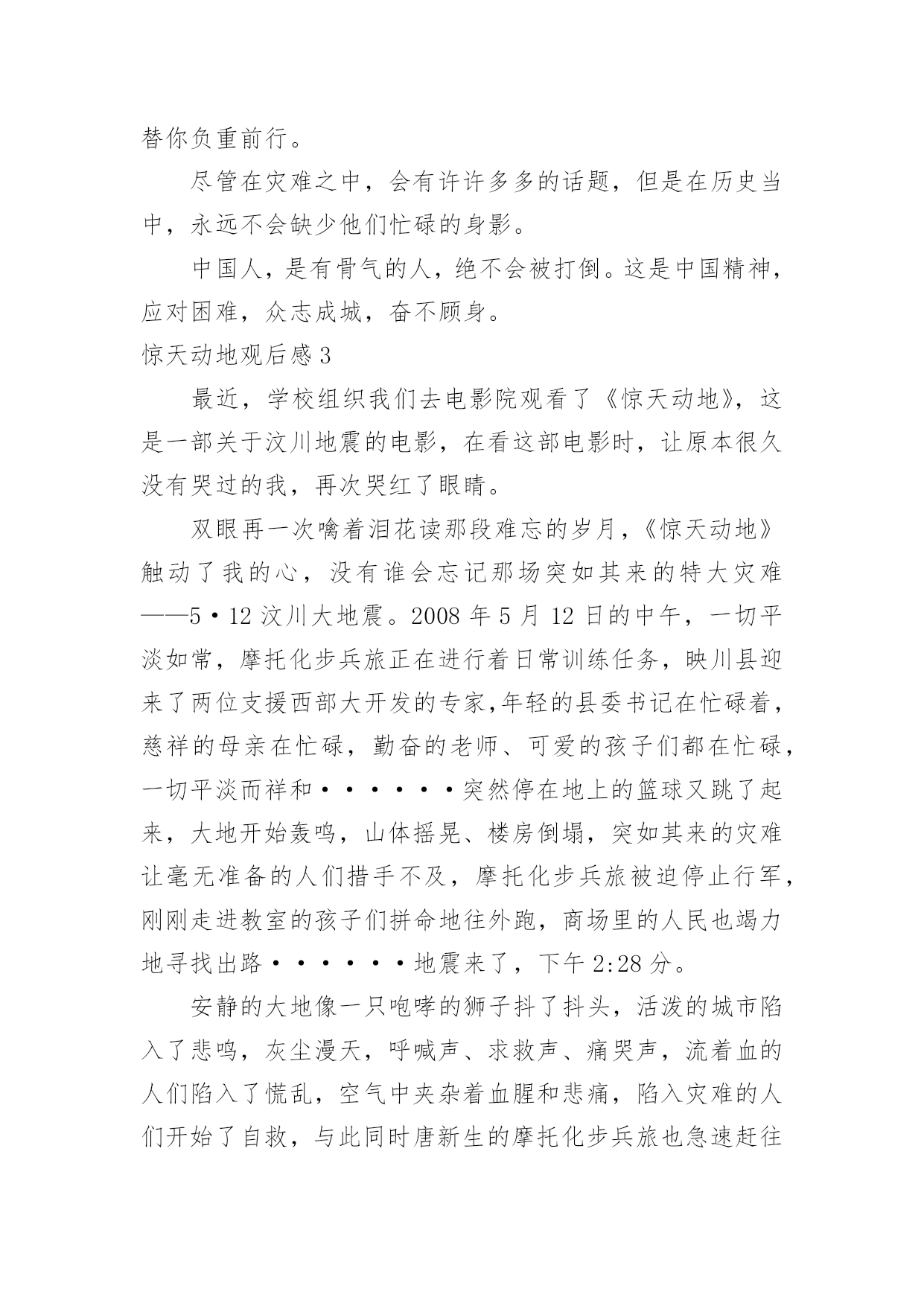 替你负重前行。

尽管在灾难之中，会有许许多多的话题，但是在历史当中，永远不会缺少他们忙碌的身影。

中国人，是有骨气的人，绝不会被打倒。这是中国精神，应对困难，众志成城，奋不顾身。

惊天动地观后感 3

最近，学校组织我们去电影院观看了《惊天动地》，这是一部关于汶川地震的电影，在看这部电影时，让原本很久没有哭过的我，再次哭红了眼睛。

双眼再一次噙着泪花读那段难忘的岁月，《惊天动地》触动了我的心，没有谁会忘记那场突如其来的特大灾难——5·12 汶川大地震。2008 年 5 月 12 日的中午，一切平淡如常，摩托化步兵旅正在进行着日常训练任务，映川县迎来了两位支援西部大开发的专家,年轻的县委书记在忙碌着，慈祥的母亲在忙碌，勤奋的老师、可爱的孩子们都在忙碌，一切平淡而祥和······突然停在地上的篮球又跳了起来，大地开始轰鸣，山体摇晃、楼房倒塌，突如其来的灾难让毫无准备的人们措手不及，摩托化步兵旅被迫停止行军，刚刚走进教室的孩子们拼命地往外跑，商场里的人民也竭力地寻找出路······地震来了，下午 2:28 分。

安静的大地像一只咆哮的狮子抖了抖头，活泼的城市陷入了悲鸣，灰尘漫天，呼喊声、求救声、痛哭声，流着血的人们陷入了慌乱，空气中夹杂着血腥和悲痛，陷入灾难的人们开始了自救，与此同时唐新生的摩托化步兵旅也急速赶往